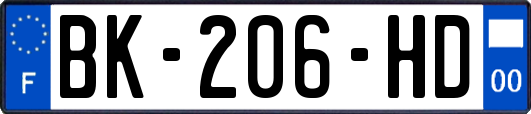 F

BK-206-HD

00